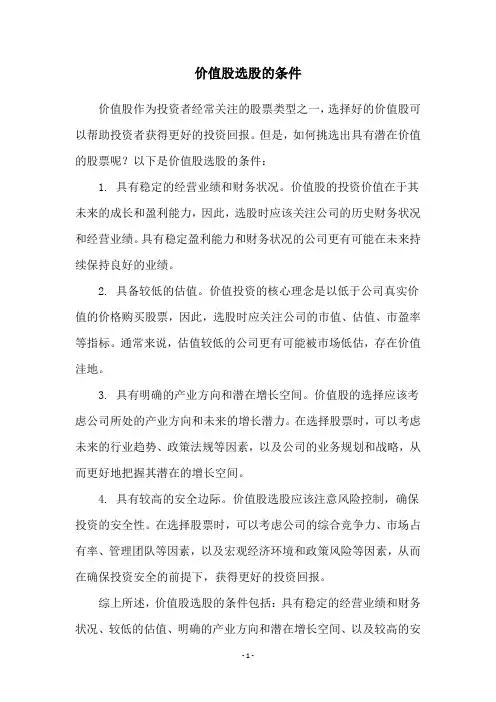 价值股选股的条件

价值股作为投资者经常关注的股票类型之一，选择好的价值股可以帮助投资者获得更好的投资回报。但是，如何挑选出具有潜在价值的股票呢？以下是价值股选股的条件：

1. 具有稳定的经营业绩和财务状况。价值股的投资价值在于其未来的成长和盈利能力，因此，选股时应该关注公司的历史财务状况和经营业绩。具有稳定盈利能力和财务状况的公司更有可能在未来持续保持良好的业绩。

2. 具备较低的估值。价值投资的核心理念是以低于公司真实价值的价格购买股票，因此，选股时应关注公司的市值、估值、市盈率等指标。通常来说，估值较低的公司更有可能被市场低估，存在价值洼地。

3. 具有明确的产业方向和潜在增长空间。价值股的选择应该考虑公司所处的产业方向和未来的增长潜力。在选择股票时，可以考虑未来的行业趋势、政策法规等因素，以及公司的业务规划和战略，从而更好地把握其潜在的增长空间。

4. 具有较高的安全边际。价值股选股应该注意风险控制，确保投资的安全性。在选择股票时，可以考虑公司的综合竞争力、市场占有率、管理团队等因素，以及宏观经济环境和政策风险等因素，从而在确保投资安全的前提下，获得更好的投资回报。

综上所述，价值股选股的条件包括：具有稳定的经营业绩和财务状况、较低的估值、明确的产业方向和潜在增长空间、以及较高的安

- 1 -